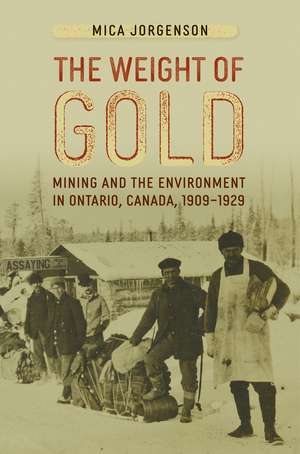 MICA JORGENSON

THE WEIGHT OF GOLD

MINING AND THE ENVIRONMENT IN ONTARIO, CANADA, 1909–1929

ASSAYING